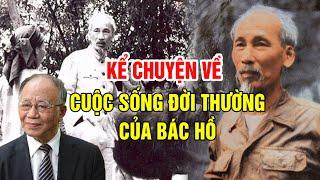 KỂ CHUYỆN VỀ
CUỘC SỐNG ĐỜI THƯỜNG
CỦA BÁC HỒ